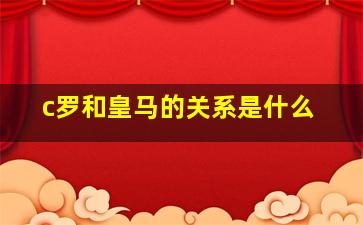 c罗和皇马的关系是什么